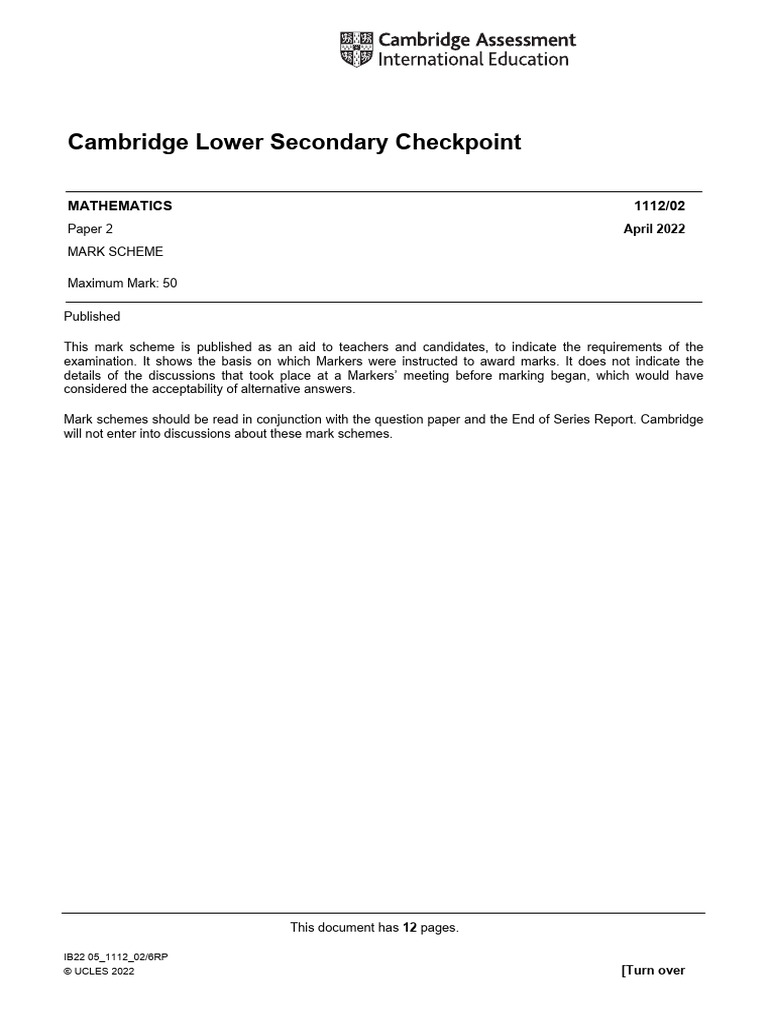 Cambridge Assessment
International Education

Cambridge Lower Secondary Checkpoint

MATHEMATICS 1112/02

Paper 2 April 2022

MARK SCHEME

Maximum Mark: 50

Published

This mark scheme is published as an aid to teachers and candidates, to indicate the requirements of the examination. It shows the basis on which Markers were instructed to award marks. It does not indicate the details of the discussions that took place at a Markers' meeting before marking began, which would have considered the acceptability of alternative answers.

Mark schemes should be read in conjunction with the question paper and the End of Series Report. Cambridge will not enter into discussions about these mark schemes.

This document has 12 pages.

IB22 05_1112_02/6RP
© UCLES 2022

[Turn over